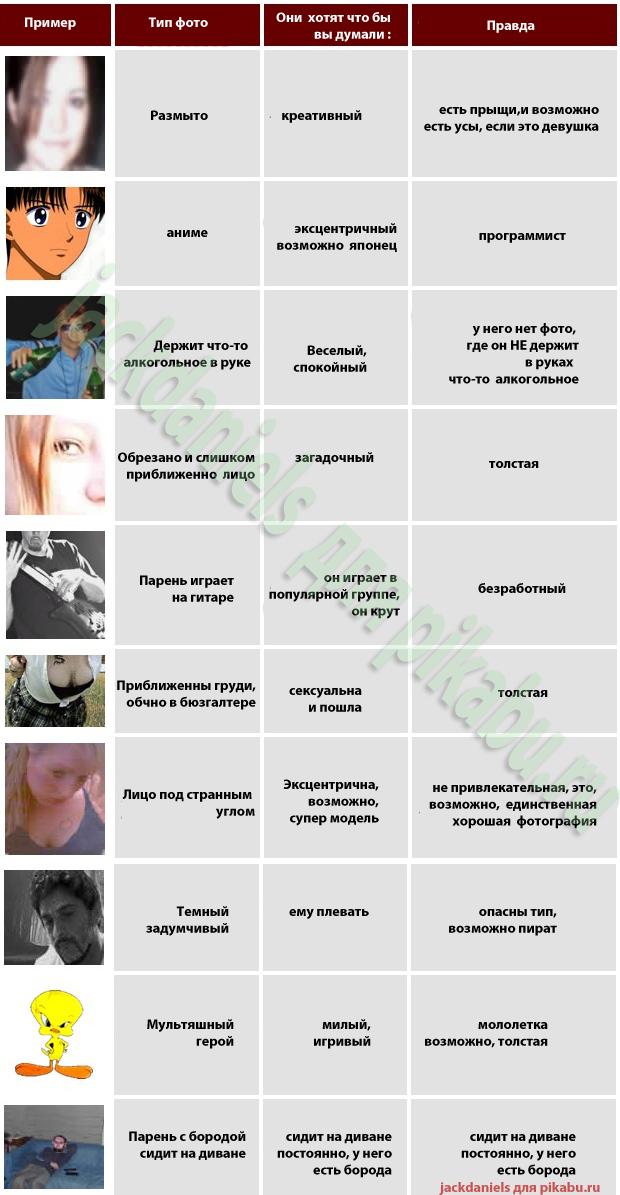 | Пример | Тип фото | Они хотят что бы вы думали : | Правда |
|---|---|---|---|
| | Размыто | креативный | есть прыщи,и возможно есть усы, если это девушка |
| | аниме | эксцентричный возможно японец | программист |
| | Держит что-то алкогольное в руке | Веселый, спокойный | у него нет фото, где он НЕ держит в руках что-то алкогольное |
| | Обрезано и слишком приближенно лицо | загадочный | толстая |
| | Парень играет на гитаре | он играет в популярной группе, он крут | безработный |
| | Приближенны груди, обчно в бюзгалтере | сексуальна и пошла | толстая |
| | Лицо под странным углом | Эксцентрична, возможно, супер модель | не привлекательная, это, возможно, единственная хорошая фотография |
| | Темный задумчивый | ему плевать | опасны тип, возможно пират |
| | Мультяшный герой | милый, игривый | мололетка возможно, толстая |
| | Парень с бородой сидит на диване | сидит на диване постоянно, у него есть борода | сидит на диване постоянно, у него есть борода |

jackdaniels для pikabu.ru

jackdaniels для pikabu.ru